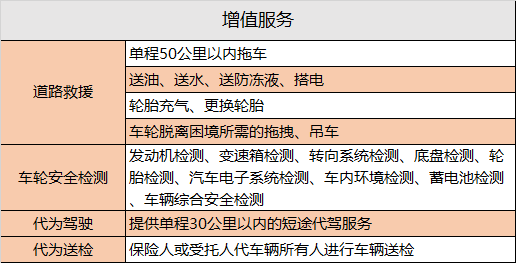 | 增值服务 | |
|---|---|
| 道路救援 | 单程50公里以内拖车 |
| | 送油、送水、送防冻液、搭电 |
| | 轮胎充气、更换轮胎 |
| | 车轮脱离困境所需的拖拽、吊车 |
| 车轮安全检测 | 发动机检测、变速箱检测、转向系统检测、底盘检测、轮胎检测、汽车电子系统检测、车内环境检测、蓄电池检测、车辆综合安全检测 |
| 代为驾驶 | 提供单程30公里以内的短途代驾服务 |
| 代为送检 | 保险人或受托人代车辆所有人进行车辆送检 |